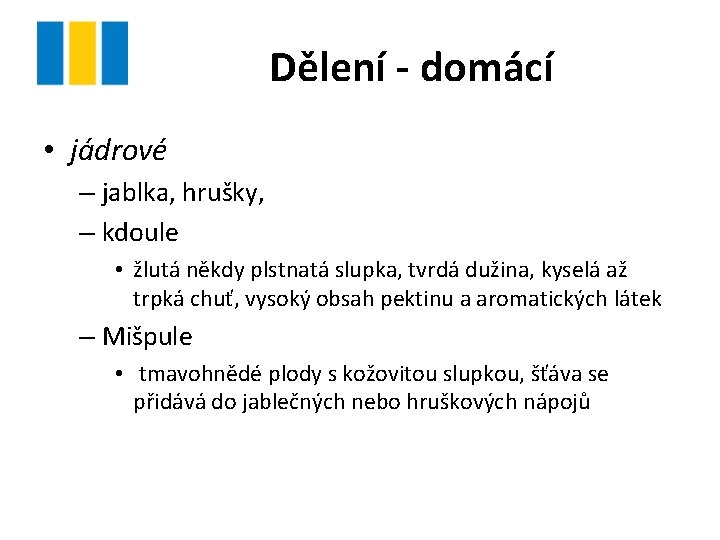 Dělení - domácí

• jádrové
– jablka, hrušky,
– kdoule
• žlutá někdy plstnatá slupka, tvrdá dužina, kyselá až trpká chuť, vysoký obsah pektinu a aromatických látek
– Mišpule
• tmavohnědé plody s kožovitou slupkou, šťáva se přidává do jablečných nebo hruškových nápojů